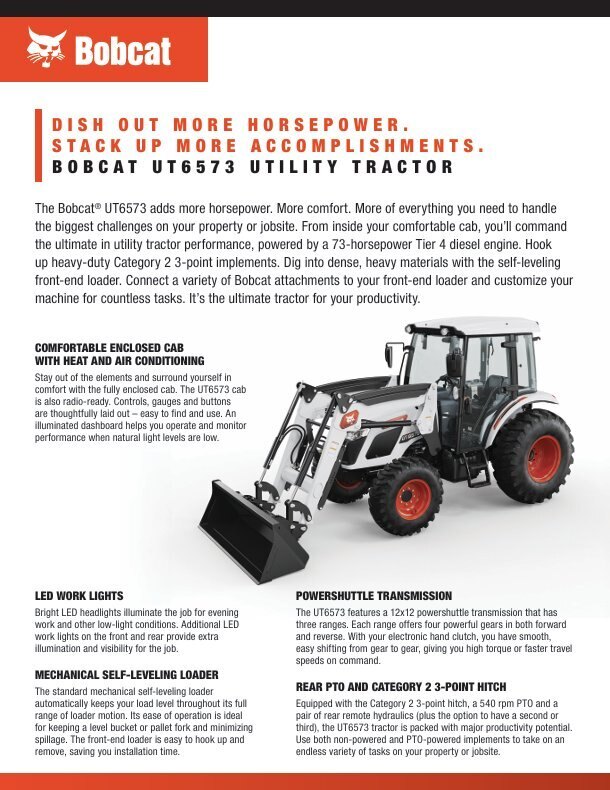 Bobcat

DISH OUT MORE HORSEPOWER.
STACK UP MORE ACCOMPLISHMENTS.
BOBCAT UT6573 UTILITY TRACTOR

The Bobcat® UT6573 adds more horsepower. More comfort. More of everything you need to handle the biggest challenges on your property or jobsite. From inside your comfortable cab, you'll command the ultimate in utility tractor performance, powered by a 73-horsepower Tier 4 diesel engine. Hook up heavy-duty Category 2 3-point implements. Dig into dense, heavy materials with the self-leveling front-end loader. Connect a variety of Bobcat attachments to your front-end loader and customize your machine for countless tasks. It's the ultimate tractor for your productivity.

COMFORTABLE ENCLOSED CAB WITH HEAT AND AIR CONDITIONING
Stay out of the elements and surround yourself in comfort with the fully enclosed cab. The UT6573 cab is also radio-ready. Controls, gauges and buttons are thoughtfully laid out – easy to find and use. An illuminated dashboard helps you operate and monitor performance when natural light levels are low.

LED WORK LIGHTS
Bright LED headlights illuminate the job for evening work and other low-light conditions. Additional LED work lights on the front and rear provide extra illumination and visibility for the job.

MECHANICAL SELF-LEVELING LOADER
The standard mechanical self-leveling loader automatically keeps your load level throughout its full range of loader motion. Its ease of operation is ideal for keeping a level bucket or pallet fork and minimizing spillage. The front-end loader is easy to hook up and remove, saving you installation time.

POWERSHUTTLE TRANSMISSION
The UT6573 features a 12x12 powershuttle transmission that has three ranges. Each range offers four powerful gears in both forward and reverse. With your electronic hand clutch, you have smooth, easy shifting from gear to gear, giving you high torque or faster travel speeds on command.

REAR PTO AND CATEGORY 2 3-POINT HITCH
Equipped with the Category 2 3-point hitch, a 540 rpm PTO and a pair of rear remote hydraulics (plus the option to have a second or third), the UT6573 tractor is packed with major productivity potential. Use both non-powered and PTO-powered implements to take on an endless variety of tasks on your property or jobsite.